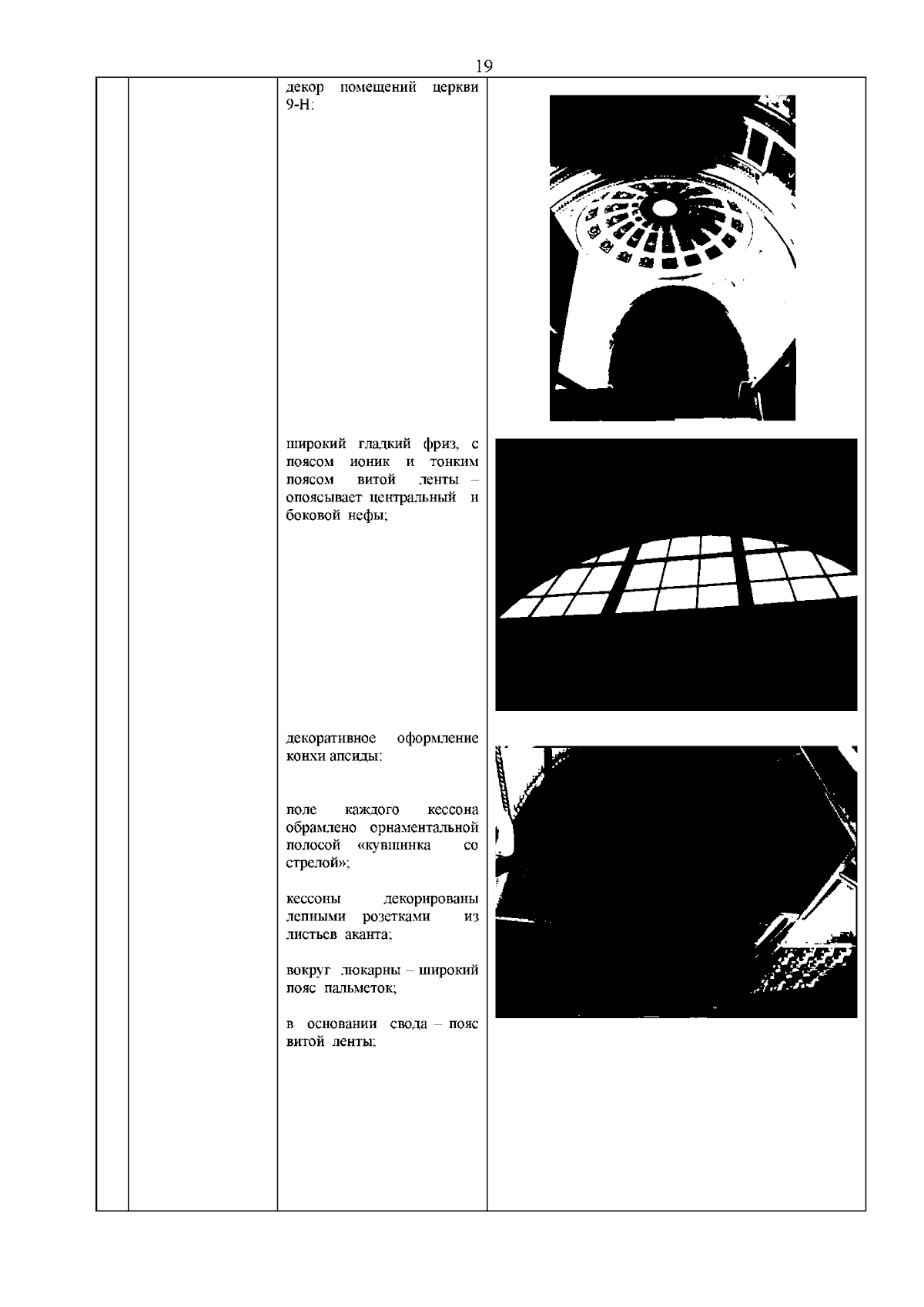 19

декор помещений церкви 9-Н:

широкий гладкий фриз, с поясом ионик и тонким поясом витой ленты – опоясывает центральный и боковой нефы;

декоративное оформление конхи апсиды:

поле каждого кессона обрамлено орнаментальной полосой «кувшинка со стрелой»;

кессоны декорированы лепными розетками из листьев аканта;

вокруг люкарны – широкий пояс пальметок;

в основании свода – пояс витой ленты;